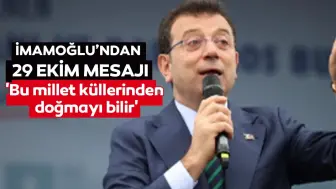 İMAMOĞLU'NDAN
29 EKİM MESAJI
'Bu millet küllerinden doğmayı bilir'